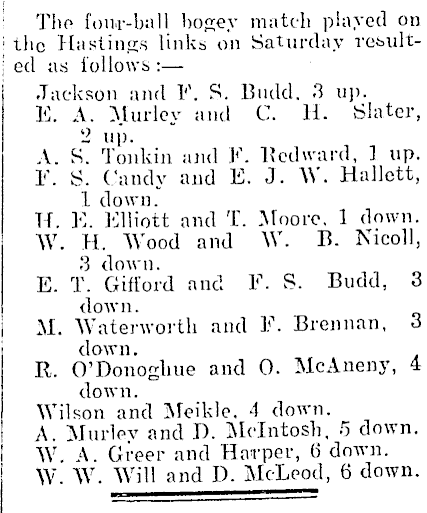 The four-ball bogey match played on the Hastings links on Saturday resulted as follows:—

Jackson and F. S. Budd, 3 up.
E. A. Murley and C. H. Slater, 2 up.
A. S. Tonkin and F. Redward, 1 up.
F. S. Candy and E. J. W. Hallett, 1 down.
H. E. Elliott and T. Moore, 1 down.
W. H. Wood and W. B. Nicoll, 3 down.
E. T. Gifford and F. S. Budd, 3 down.
M. Waterworth and F. Brennan, 3 down.
R. O'Donoghue and O. McAneny, 4 down.
Wilson and Meikle, 4 down.
A. Murley and D. McIntosh, 5 down.
W. A. Greer and Harper, 6 down.
W. W. Will and D. McLeod, 6 down.